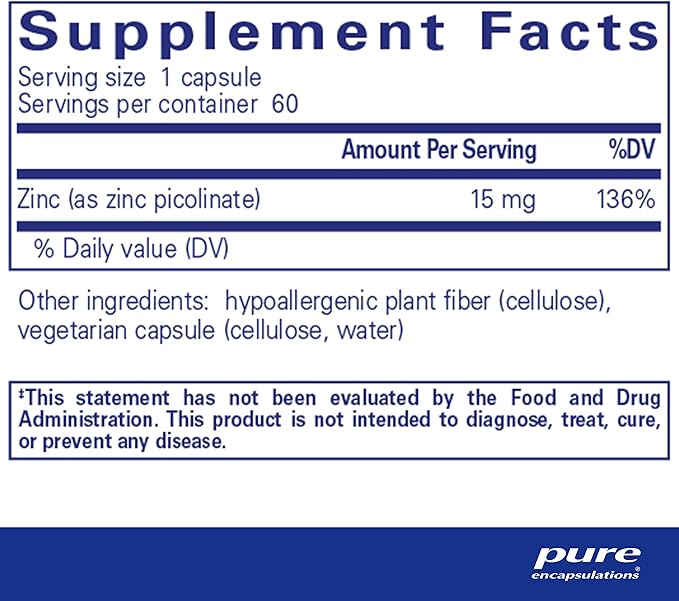 Supplement Facts
Serving size 1 capsule
Servings per container 60

| | Amount Per Serving | %DV |
|---|---|---|
| Zinc (as zinc picolinate) | 15 mg | 136% |

% Daily value (DV)

Other ingredients: hypoallergenic plant fiber (cellulose), vegetarian capsule (cellulose, water)

‡This statement has not been evaluated by the Food and Drug Administration. This product is not intended to diagnose, treat, cure, or prevent any disease.

pure encapsulations®